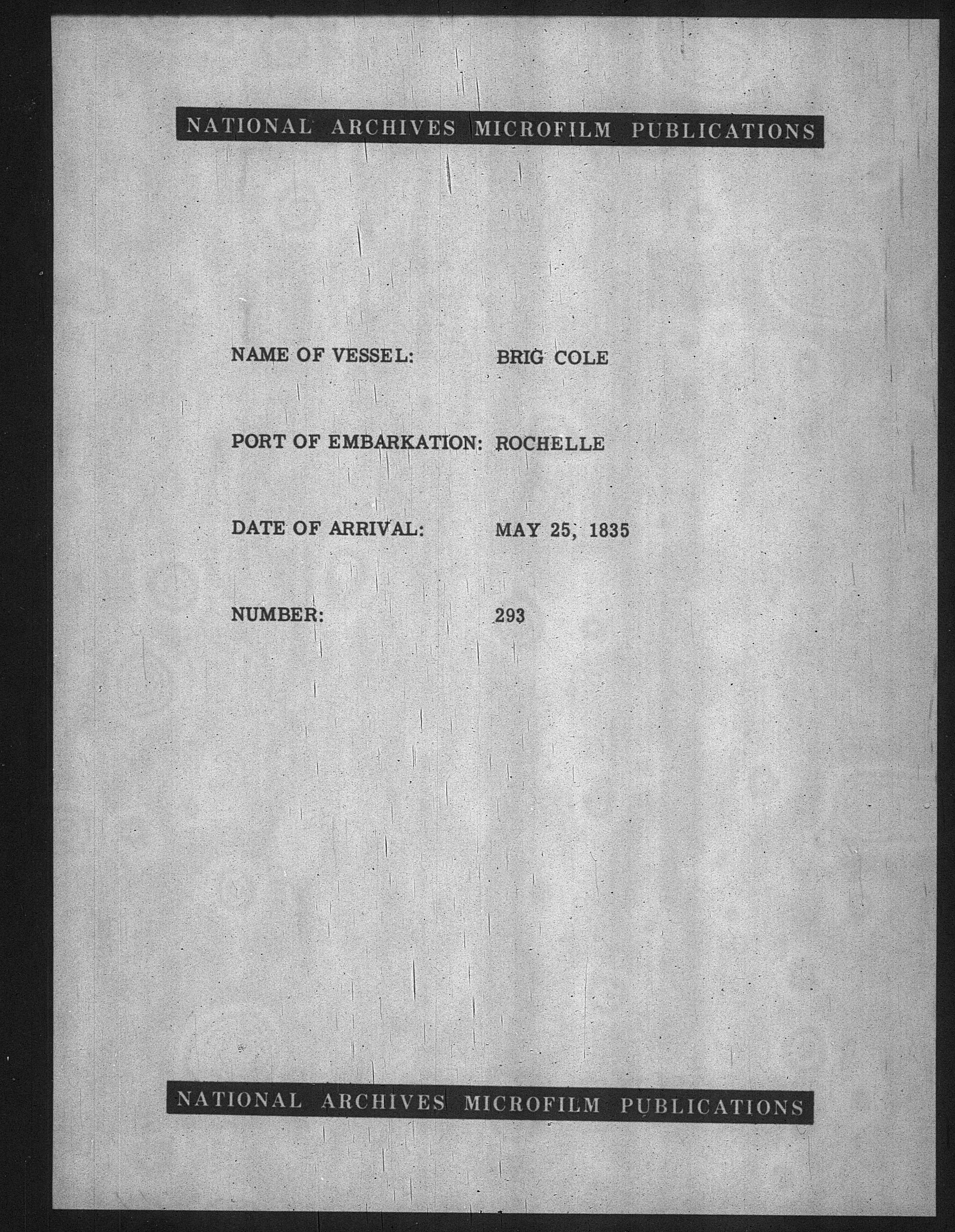 NATIONAL ARCHIVES MICROFILM PUBLICATIONS

NAME OF VESSEL: BRIG COLE

PORT OF EMBARKATION: ROCHELLE

DATE OF ARRIVAL: MAY 25, 1835

NUMBER: 293

NATIONAL ARCHIVES MICROFILM PUBLICATIONS